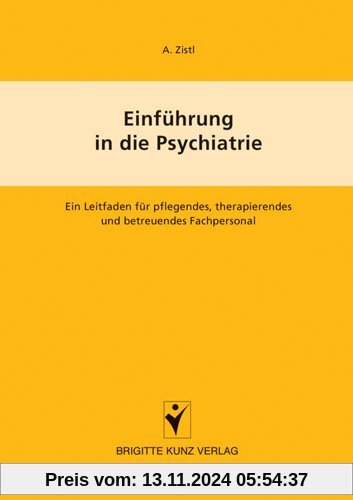 A. Zistl

Einführung in die Psychiatrie

Ein Leitfaden für pflegendes, therapierendes und betreuendes Fachpersonal

BRIGITTE KUNZ VERLAG

Preis vom: 13.11.2024 05:54:37